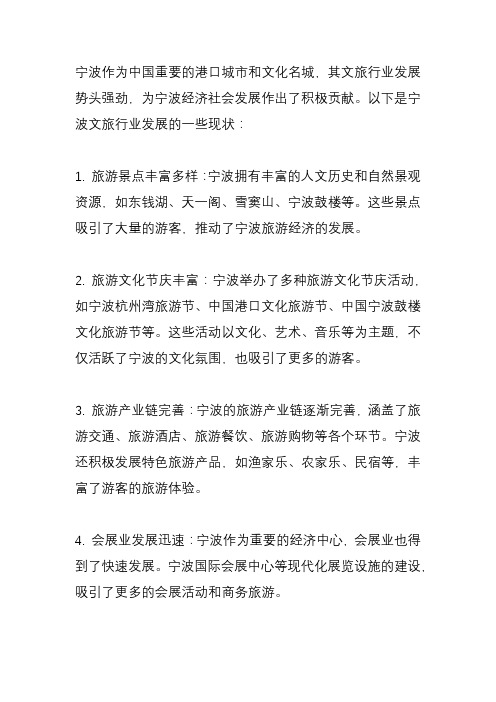 宁波作为中国重要的港口城市和文化名城，其文旅行业发展势头强劲，为宁波经济社会发展作出了积极贡献。以下是宁波文旅行业发展的一些现状：

1. 旅游景点丰富多样：宁波拥有丰富的人文历史和自然景观资源，如东钱湖、天一阁、雪窦山、宁波鼓楼等。这些景点吸引了大量的游客，推动了宁波旅游经济的发展。

2. 旅游文化节庆丰富：宁波举办了多种旅游文化节庆活动，如宁波杭州湾旅游节、中国港口文化旅游节、中国宁波鼓楼文化旅游节等。这些活动以文化、艺术、音乐等为主题，不仅活跃了宁波的文化氛围，也吸引了更多的游客。

3. 旅游产业链完善：宁波的旅游产业链逐渐完善，涵盖了旅游交通、旅游酒店、旅游餐饮、旅游购物等各个环节。宁波还积极发展特色旅游产品，如渔家乐、农家乐、民宿等，丰富了游客的旅游体验。

4. 会展业发展迅速：宁波作为重要的经济中心，会展业也得到了快速发展。宁波国际会展中心等现代化展览设施的建设，吸引了更多的会展活动和商务旅游。